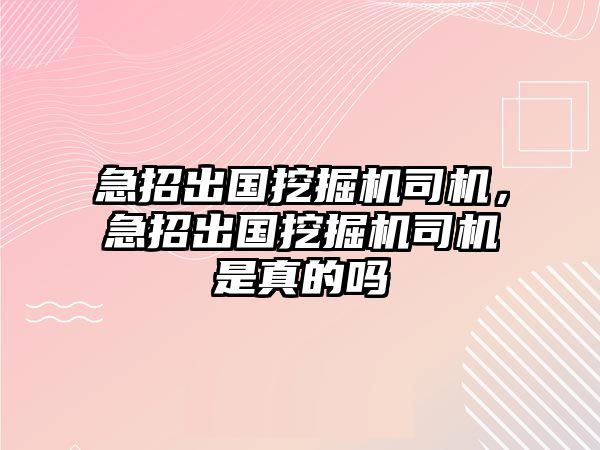 急招出国挖掘机司机，急招出国挖掘机司机是真的吗